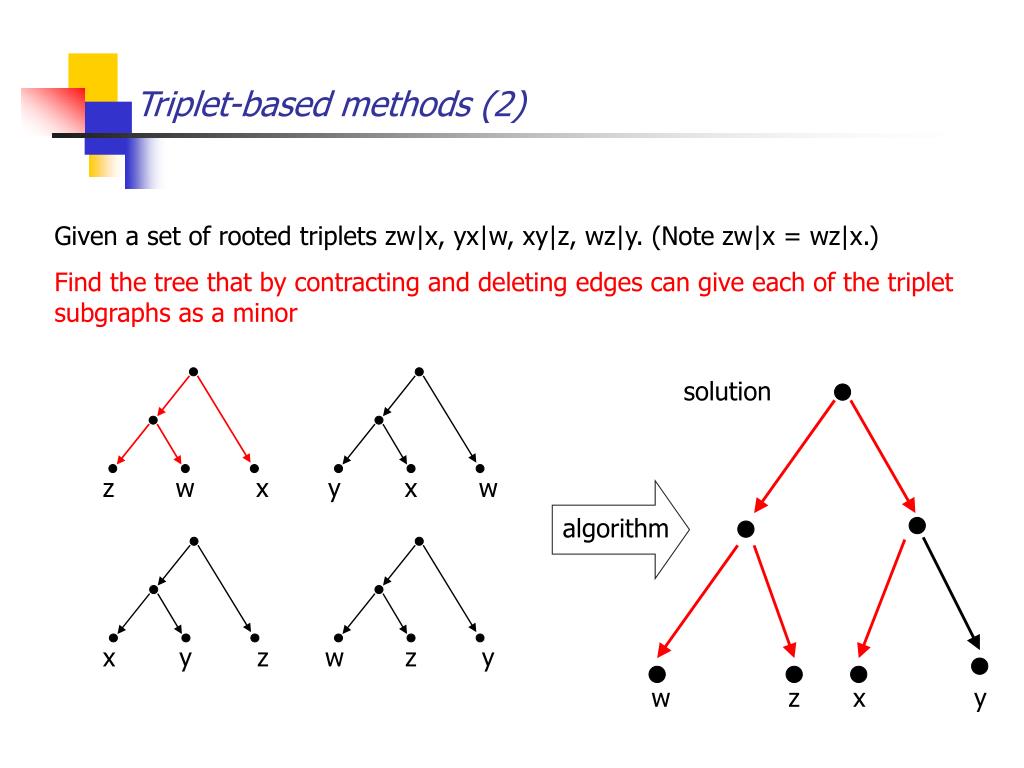 Triplet-based methods (2)

Given a set of rooted triplets zw|x, yx|w, xy|z, wz|y. (Note zw|x = wz|x.)

Find the tree that by contracting and deleting edges can give each of the triplet subgraphs as a minor

z w x

y x w

x y z

w z y

algorithm

solution

w z x y